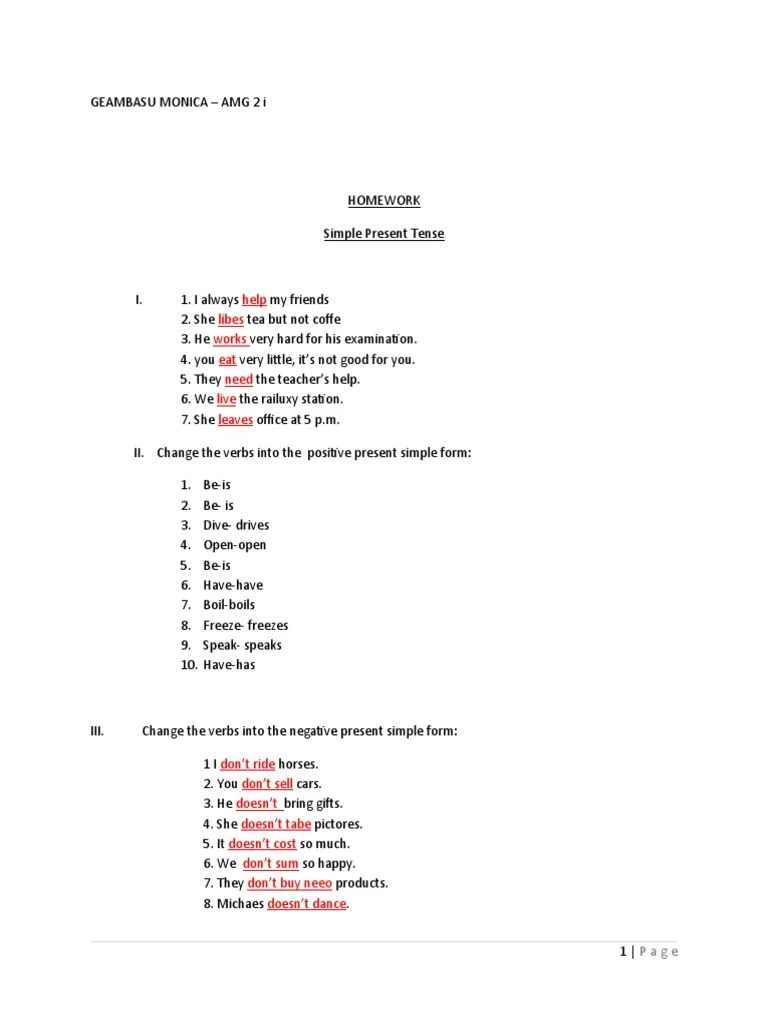 GEAMBASU MONICA – AMG 2 i

HOMEWORK

Simple Present Tense

I. 1. I always help my friends
2. She libes tea but not coffe
3. He works very hard for his examination.
4. you eat very little, it's not good for you.
5. They need the teacher's help.
6. We live the railuxy station.
7. She leaves office at 5 p.m.

II. Change the verbs into the positive present simple form:

1. Be-is
2. Be- is
3. Dive- drives
4. Open-open
5. Be-is
6. Have-have
7. Boil-boils
8. Freeze- freezes
9. Speak- speaks
10. Have-has

III. Change the verbs into the negative present simple form:

1 I don't ride horses.
2. You don't sell cars.
3. He doesn't bring gifts.
4. She doesn't tabe pictores.
5. It doesn't cost so much.
6. We don't sum so happy.
7. They don't buy neeo products.
8. Michaes doesn't dance.

1 | Page